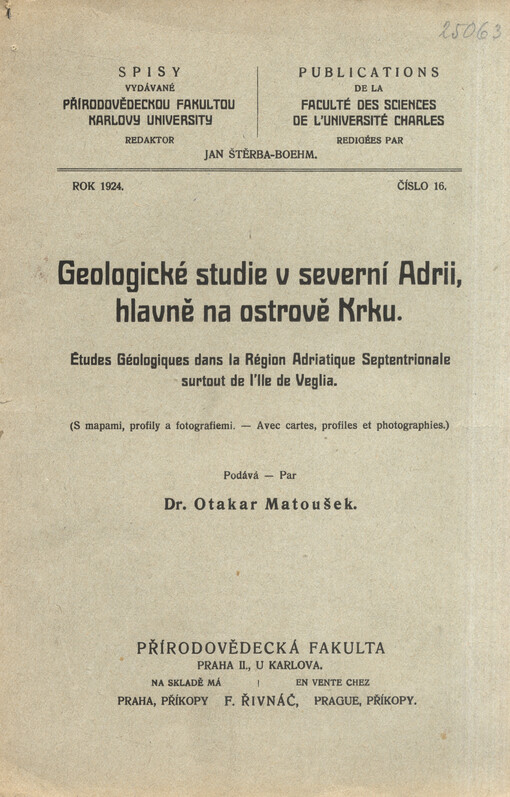 25063

SPISY
VYDÁVANÉ
PŘÍRODOVĚDECKOU FAKULTOU
KARLOVY UNIVERSITY
REDAKTOR

PUBLICATIONS
DE LA
FACULTÉ DES SCIENCES
DE L'UNIVERSITÉ CHARLES
REDIGÉES PAR

JAN ŠTĚRBA-BOEHM.

ROK 1924. ČÍSLO 16.

Geologické studie v severní Adrii, hlavně na ostrově Krku.

Études Géologiques dans la Région Adriatique Septentrionale surtout de l'Ile de Veglia.

(S mapami, profily a fotografiemi. — Avec cartes, profiles et photographies.)

Podává — Par

Dr. Otakar Matoušek.

PŘÍRODOVĚDECKÁ FAKULTA
PRAHA II., U KARLOVA.
NA SKLADĚ MÁ | EN VENTE CHEZ
PRAHA, PŘÍKOPY F. ŘIVNÁČ, PRAGUE, PŘÍKOPY.